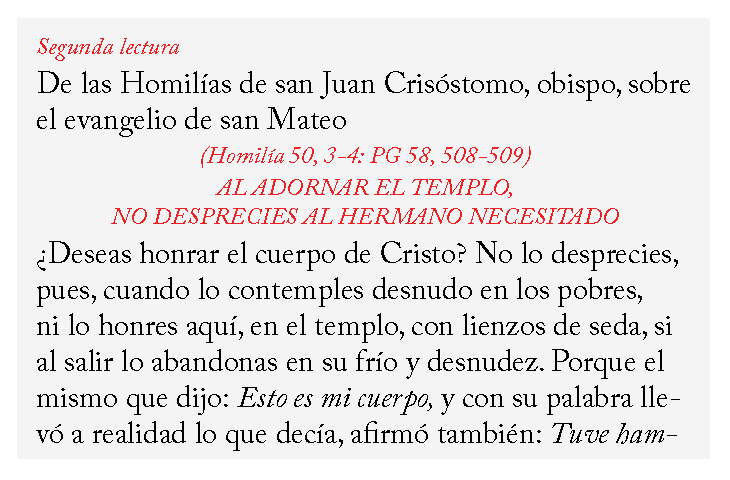 Segunda lectura

De las Homilías de san Juan Crisóstomo, obispo, sobre el evangelio de san Mateo

(Homilía 50, 3-4: PG 58, 508-509)

AL ADORNAR EL TEMPLO, NO DESPRECIES AL HERMANO NECESITADO

¿Deseas honrar el cuerpo de Cristo? No lo desprecies, pues, cuando lo contemples desnudo en los pobres, ni lo honres aquí, en el templo, con lienzos de seda, si al salir lo abandonas en su frío y desnudez. Porque el mismo que dijo: Esto es mi cuerpo, y con su palabra llevó a realidad lo que decía, afirmó también: Tuve ham-